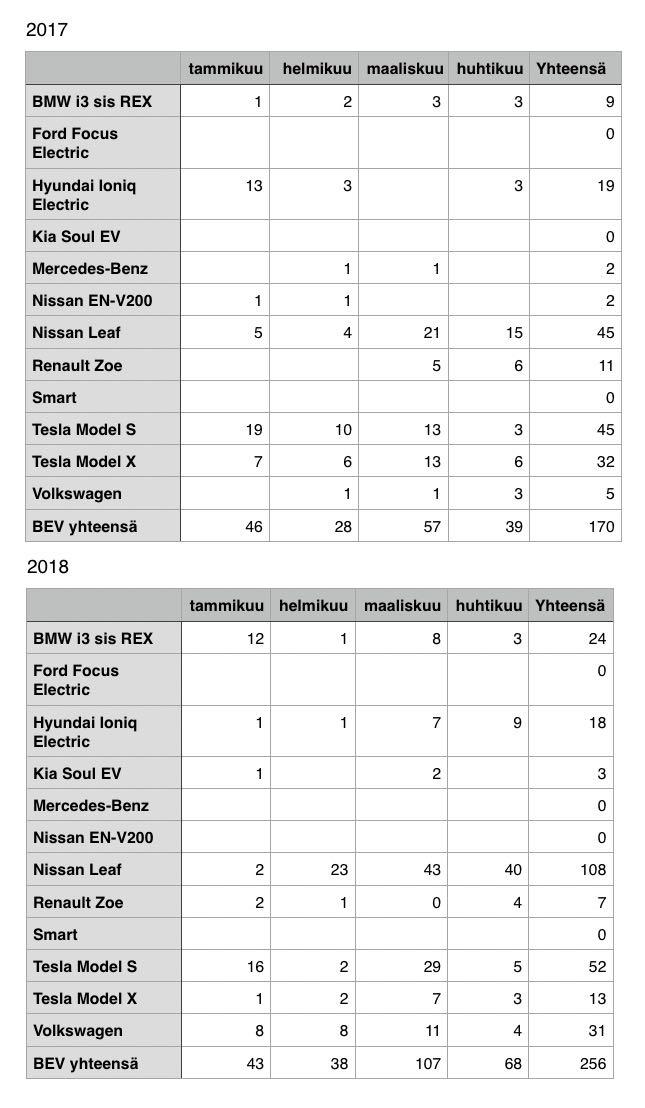 2017

| | tammikuu | helmikuu | maaliskuu | huhtikuu | Yhteensä |
|---|---|---|---|---|---|
| BMW i3 sis REX | 1 | 2 | 3 | 3 | 9 |
| Ford Focus Electric | | | | | 0 |
| Hyundai Ioniq Electric | 13 | 3 | | 3 | 19 |
| Kia Soul EV | | | | | 0 |
| Mercedes-Benz | | 1 | 1 | | 2 |
| Nissan EN-V200 | 1 | 1 | | | 2 |
| Nissan Leaf | 5 | 4 | 21 | 15 | 45 |
| Renault Zoe | | | 5 | 6 | 11 |
| Smart | | | | | 0 |
| Tesla Model S | 19 | 10 | 13 | 3 | 45 |
| Tesla Model X | 7 | 6 | 13 | 6 | 32 |
| Volkswagen | | 1 | 1 | 3 | 5 |
| BEV yhteensä | 46 | 28 | 57 | 39 | 170 |

2018

| | tammikuu | helmikuu | maaliskuu | huhtikuu | Yhteensä |
|---|---|---|---|---|---|
| BMW i3 sis REX | 12 | 1 | 8 | 3 | 24 |
| Ford Focus Electric | | | | | 0 |
| Hyundai Ioniq Electric | 1 | 1 | 7 | 9 | 18 |
| Kia Soul EV | 1 | | 2 | | 3 |
| Mercedes-Benz | | | | | 0 |
| Nissan EN-V200 | | | | | 0 |
| Nissan Leaf | 2 | 23 | 43 | 40 | 108 |
| Renault Zoe | 2 | 1 | 0 | 4 | 7 |
| Smart | | | | | 0 |
| Tesla Model S | 16 | 2 | 29 | 5 | 52 |
| Tesla Model X | 1 | 2 | 7 | 3 | 13 |
| Volkswagen | 8 | 8 | 11 | 4 | 31 |
| BEV yhteensä | 43 | 38 | 107 | 68 | 256 |